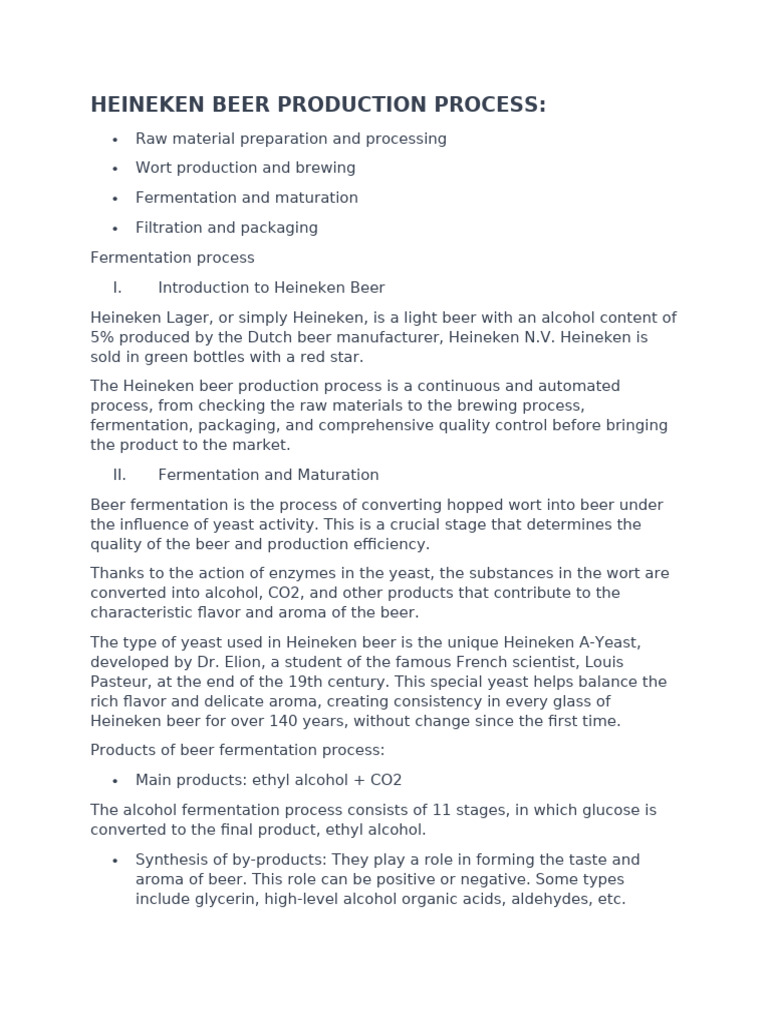 HEINEKEN BEER PRODUCTION PROCESS:

• Raw material preparation and processing
• Wort production and brewing
• Fermentation and maturation
• Filtration and packaging

Fermentation process

I. Introduction to Heineken Beer

Heineken Lager, or simply Heineken, is a light beer with an alcohol content of 5% produced by the Dutch beer manufacturer, Heineken N.V. Heineken is sold in green bottles with a red star.

The Heineken beer production process is a continuous and automated process, from checking the raw materials to the brewing process, fermentation, packaging, and comprehensive quality control before bringing the product to the market.

II. Fermentation and Maturation

Beer fermentation is the process of converting hopped wort into beer under the influence of yeast activity. This is a crucial stage that determines the quality of the beer and production efficiency.

Thanks to the action of enzymes in the yeast, the substances in the wort are converted into alcohol, CO2, and other products that contribute to the characteristic flavor and aroma of the beer.

The type of yeast used in Heineken beer is the unique Heineken A-Yeast, developed by Dr. Elion, a student of the famous French scientist, Louis Pasteur, at the end of the 19th century. This special yeast helps balance the rich flavor and delicate aroma, creating consistency in every glass of Heineken beer for over 140 years, without change since the first time.

Products of beer fermentation process:

• Main products: ethyl alcohol + CO2

The alcohol fermentation process consists of 11 stages, in which glucose is converted to the final product, ethyl alcohol.

• Synthesis of by-products: They play a role in forming the taste and aroma of beer. This role can be positive or negative. Some types include glycerin, high-level alcohol organic acids, aldehydes, etc.